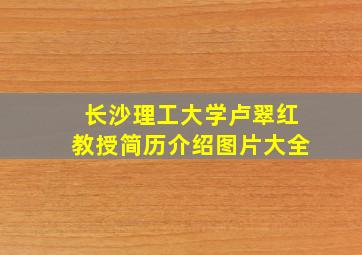 长沙理工大学卢翠红
教授简历介绍图片大全